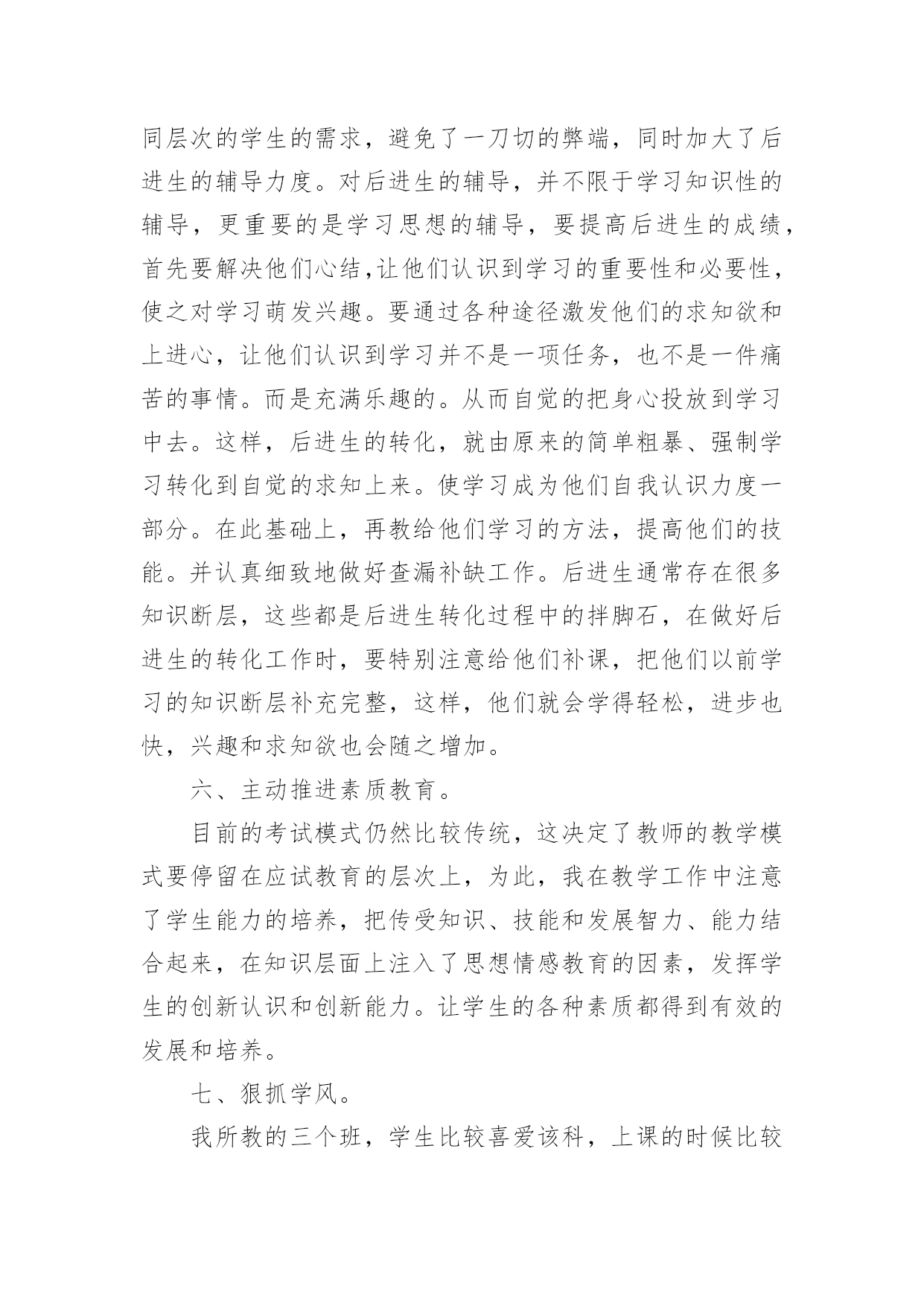 同层次的学生的需求，避免了一刀切的弊端，同时加大了后进生的辅导力度。对后进生的辅导，并不限于学习知识性的辅导，更重要的是学习思想的辅导，要提高后进生的成绩，首先要解决他们心结,让他们认识到学习的重要性和必要性，使之对学习萌发兴趣。要通过各种途径激发他们的求知欲和上进心，让他们认识到学习并不是一项任务，也不是一件痛苦的事情。而是充满乐趣的。从而自觉的把身心投放到学习中去。这样，后进生的转化，就由原来的简单粗暴、强制学习转化到自觉的求知上来。使学习成为他们自我认识力度一部分。在此基础上，再教给他们学习的方法，提高他们的技能。并认真细致地做好查漏补缺工作。后进生通常存在很多知识断层，这些都是后进生转化过程中的拌脚石，在做好后进生的转化工作时，要特别注意给他们补课，把他们以前学习的知识断层补充完整，这样，他们就会学得轻松，进步也快，兴趣和求知欲也会随之增加。

六、主动推进素质教育。

目前的考试模式仍然比较传统，这决定了教师的教学模式要停留在应试教育的层次上，为此，我在教学工作中注意了学生能力的培养，把传受知识、技能和发展智力、能力结合起来，在知识层面上注入了思想情感教育的因素，发挥学生的创新认识和创新能力。让学生的各种素质都得到有效的发展和培养。

七、狠抓学风。

我所教的三个班，学生比较喜爱该科，上课的时候比较